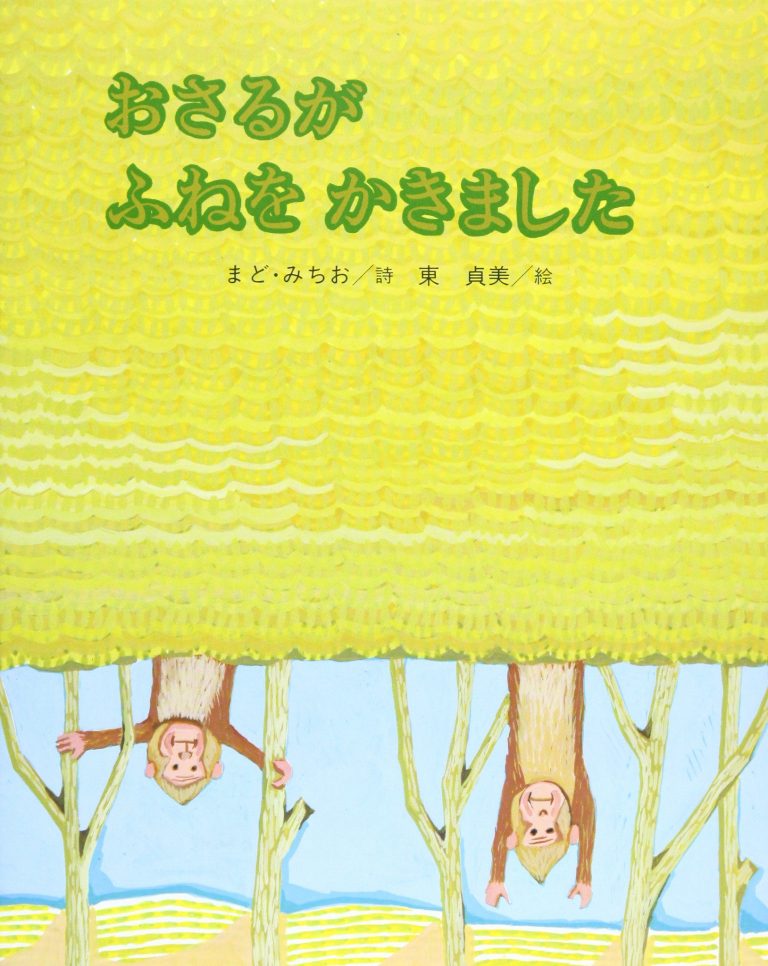 おさるが
ふねを かきました

まど・みちお／詩 東 貞美／絵